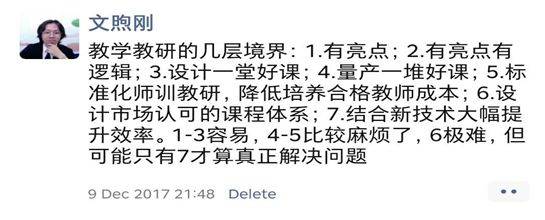 文煦刚

教学教研的几层境界：1.有亮点；2.有亮点有逻辑；3.设计一堂好课；4.量产一堆好课；5.标准化师训教研，降低培养合格教师成本；6.设计市场认可的课程体系；7.结合新技术大幅提升效率。1-3容易，4-5比较麻烦了，6极难，但可能只有7才算真正解决问题

9 Dec 2017 21:48 Delete